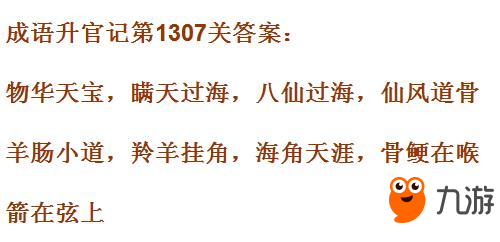 成语升官记第1307关答案：

物华天宝，瞒天过海，八仙过海，仙风道骨

羊肠小道，羚羊挂角，海角天涯，骨鲠在喉

箭在弦上

九游